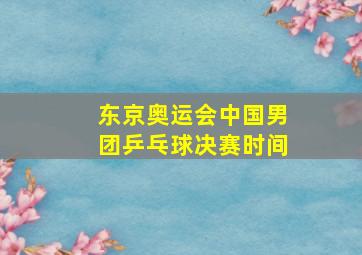 东京奥运会中国男团乒乓球决赛时间